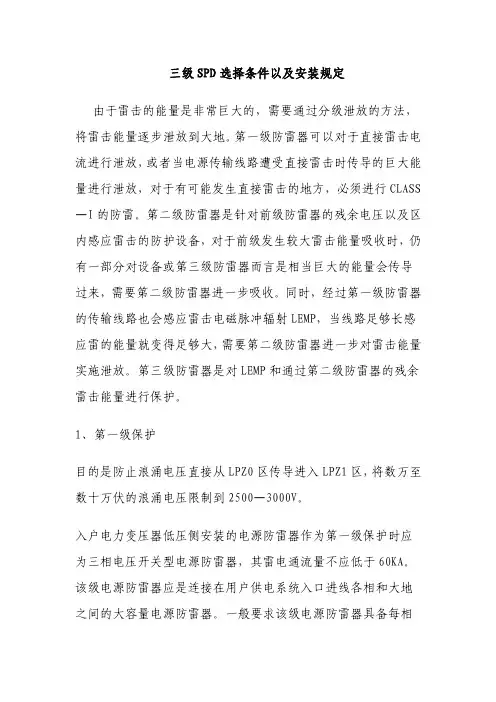 三级SPD选择条件以及安装规定

由于雷击的能量是非常巨大的，需要通过分级泄放的方法，将雷击能量逐步泄放到大地。第一级防雷器可以对于直接雷击电流进行泄放，或者当电源传输线路遭受直接雷击时传导的巨大能量进行泄放，对于有可能发生直接雷击的地方，必须进行CLASS—I的防雷。第二级防雷器是针对前级防雷器的残余电压以及区内感应雷击的防护设备，对于前级发生较大雷击能量吸收时，仍有一部分对设备或第三级防雷器而言是相当巨大的能量会传导过来，需要第二级防雷器进一步吸收。同时，经过第一级防雷器的传输线路也会感应雷击电磁脉冲辐射LEMP，当线路足够长感应雷的能量就变得足够大，需要第二级防雷器进一步对雷击能量实施泄放。第三级防雷器是对LEMP和通过第二级防雷器的残余雷击能量进行保护。

1、第一级保护

目的是防止浪涌电压直接从LPZ0区传导进入LPZ1区，将数万至数十万伏的浪涌电压限制到2500—3000V。

入户电力变压器低压侧安装的电源防雷器作为第一级保护时应为三相电压开关型电源防雷器，其雷电通流量不应低于60KA。该级电源防雷器应是连接在用户供电系统入口进线各相和大地之间的大容量电源防雷器。一般要求该级电源防雷器具备每相